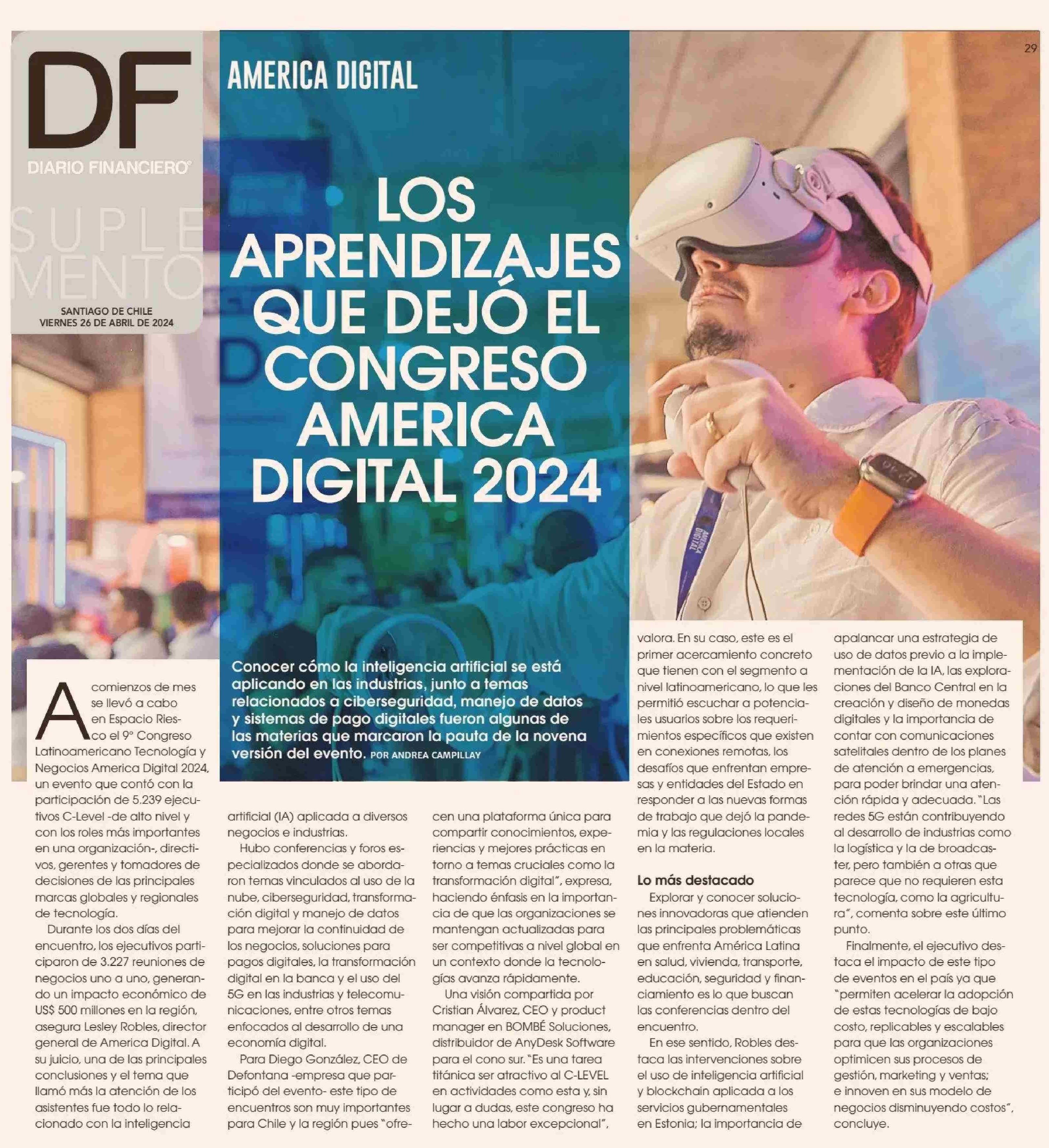 29

DF
DIARIO FINANCIERO®

SUPLEMENTO

SANTIAGO DE CHILE
VIERNES 26 DE ABRIL DE 2024

AMERICA DIGITAL

LOS APRENDIZAJES QUE DEJÓ EL CONGRESO AMERICA DIGITAL 2024

Conocer cómo la inteligencia artificial se está aplicando en las industrias, junto a temas relacionados a ciberseguridad, manejo de datos y sistemas de pago digitales fueron algunas de las materias que marcaron la pauta de la novena versión del evento. POR ANDREA CAMPILLAY

A comienzos de mes se llevó a cabo en Espacio Riesco el 9° Congreso Latinoamericano Tecnología y Negocios America Digital 2024, un evento que contó con la participación de 5.239 ejecutivos C-Level -de alto nivel y con los roles más importantes en una organización-, directivos, gerentes y tomadores de decisiones de las principales marcas globales y regionales de tecnología.

Durante los dos días del encuentro, los ejecutivos participaron de 3.227 reuniones de negocios uno a uno, generando un impacto económico de US$ 500 millones en la región, asegura Lesley Robles, director general de America Digital. A su juicio, una de las principales conclusiones y el tema que llamó más la atención de los asistentes fue todo lo relacionado con la inteligencia artificial (IA) aplicada a diversos negocios e industrias.

Hubo conferencias y foros especializados donde se abordaron temas vinculados al uso de la nube, ciberseguridad, transformación digital y manejo de datos para mejorar la continuidad de los negocios, soluciones para pagos digitales, la transformación digital en la banca y el uso del 5G en las industrias y telecomunicaciones, entre otros temas enfocados al desarrollo de una economía digital.

Para Diego González, CEO de Defontana -empresa que participó del evento- este tipo de encuentros son muy importantes para Chile y la región pues "ofrecen una plataforma única para compartir conocimientos, experiencias y mejores prácticas en torno a temas cruciales como la transformación digital", expresa, haciendo énfasis en la importancia de que las organizaciones se mantengan actualizadas para ser competitivas a nivel global en un contexto donde la tecnologías avanza rápidamente.

Una visión compartida por Cristian Álvarez, CEO y product manager en BOMBÉ Soluciones, distribuidor de AnyDesk Software para el cono sur. "Es una tarea titánica ser atractivo al C-LEVEL en actividades como esta y, sin lugar a dudas, este congreso ha hecho una labor excepcional", valora. En su caso, este es el primer acercamiento concreto que tienen con el segmento a nivel latinoamericano, lo que les permitió escuchar a potenciales usuarios sobre los requerimientos específicos que existen en conexiones remotas, los desafíos que enfrentan empresas y entidades del Estado en responder a las nuevas formas de trabajo que dejó la pandemia y las regulaciones locales en la materia.

Lo más destacado

Explorar y conocer soluciones innovadoras que atienden las principales problemáticas que enfrenta América Latina en salud, vivienda, transporte, educación, seguridad y financiamiento es lo que buscan las conferencias dentro del encuentro.

En ese sentido, Robles destaca las intervenciones sobre el uso de inteligencia artificial y blockchain aplicada a los servicios gubernamentales en Estonia; la importancia de apalancar una estrategia de uso de datos previo a la implementación de la IA, las exploraciones del Banco Central en la creación y diseño de monedas digitales y la importancia de contar con comunicaciones satelitales dentro de los planes de atención a emergencias, para poder brindar una atención rápida y adecuada. "Las redes 5G están contribuyendo al desarrollo de industrias como la logística y la de broadcaster, pero también a otras que parece que no requieren esta tecnología, como la agricultura", comenta sobre este último punto.

Finalmente, el ejecutivo destaca el impacto de este tipo de eventos en el país ya que "permiten acelerar la adopción de estas tecnologías de bajo costo, replicables y escalables para que las organizaciones optimicen sus procesos de gestión, marketing y ventas; e innoven en sus modelo de negocios disminuyendo costos", concluye.